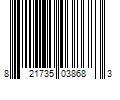 8 21735 03868 3